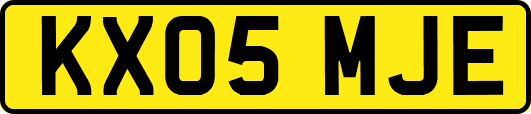 KX05 MJE